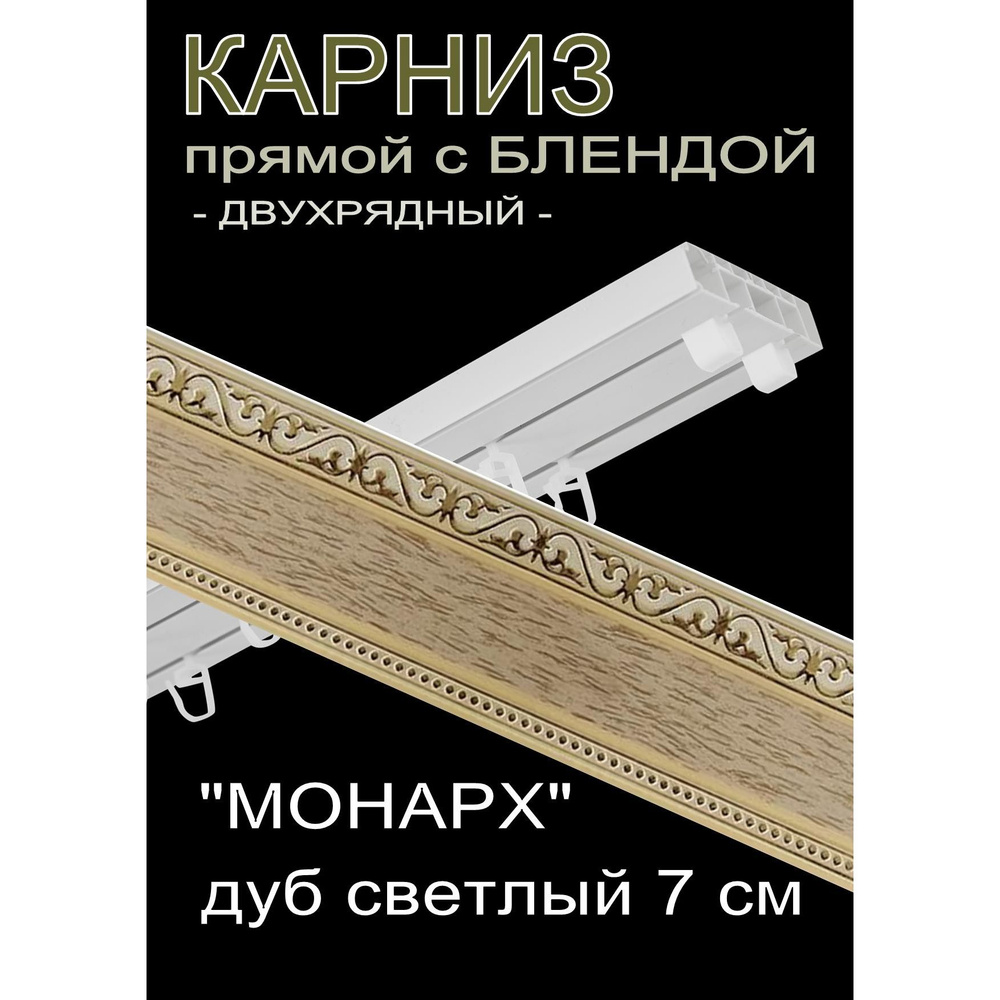 КАРНИЗ
прямой с БЛЕНДОЙ
- ДВУХРЯДНЫЙ -

"МОНАРХ"
дуб светлый 7 см